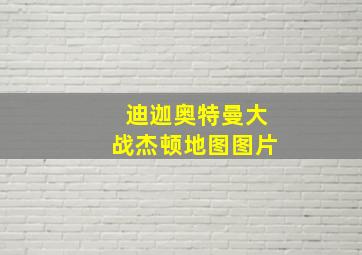 迪迦奥特曼大
战杰顿地图图片